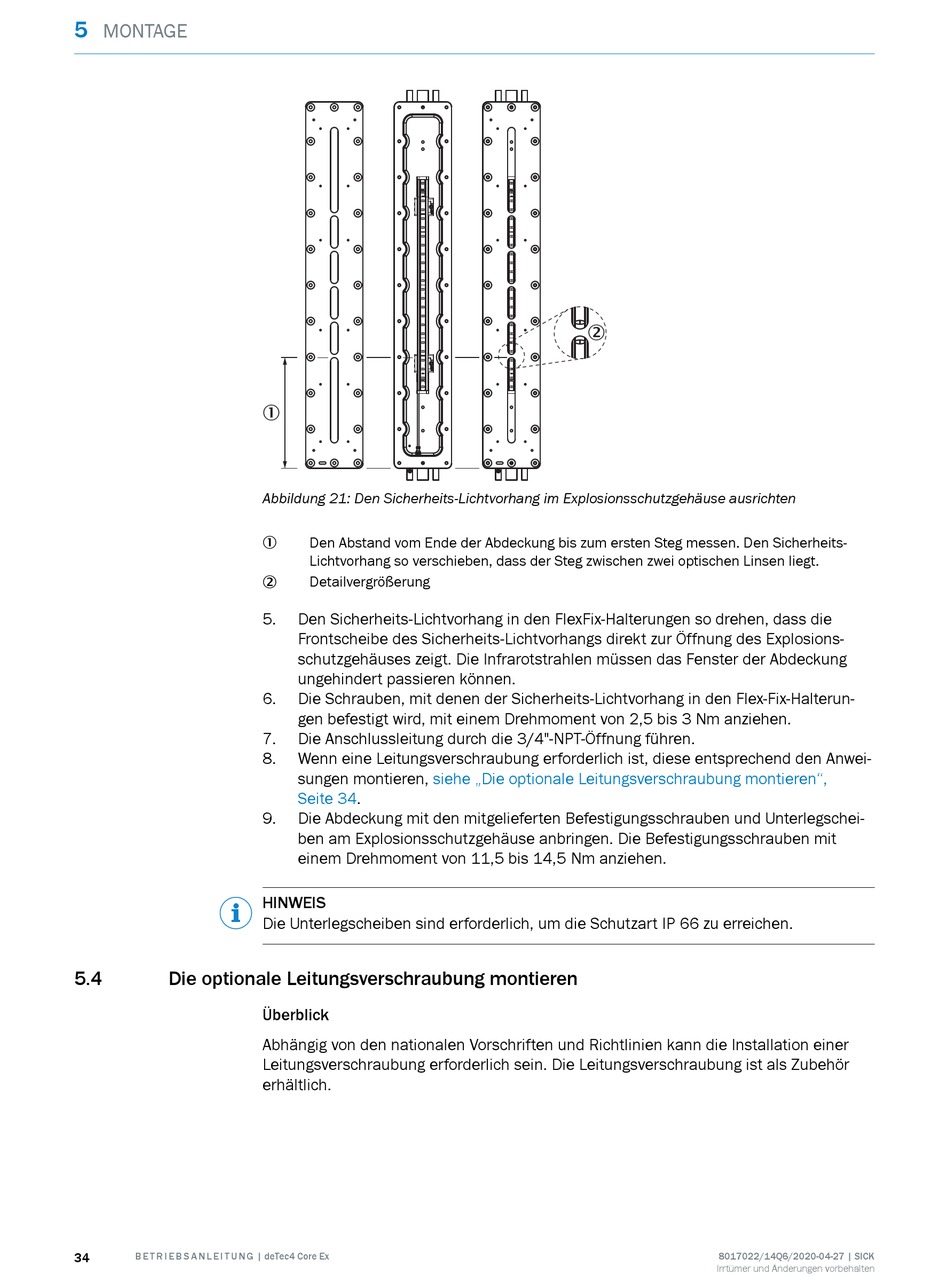 5 MONTAGE

②

①

Abbildung 21: Den Sicherheits-Lichtvorhang im Explosionsschutzgehäuse ausrichten

① Den Abstand vom Ende der Abdeckung bis zum ersten Steg messen. Den Sicherheits-Lichtvorhang so verschieben, dass der Steg zwischen zwei optischen Linsen liegt.
② Detailvergrößerung

5. Den Sicherheits-Lichtvorhang in den FlexFix-Halterungen so drehen, dass die Frontscheibe des Sicherheits-Lichtvorhangs direkt zur Öffnung des Explosionsschutzgehäuses zeigt. Die Infrarotstrahlen müssen das Fenster der Abdeckung ungehindert passieren können.
6. Die Schrauben, mit denen der Sicherheits-Lichtvorhang in den Flex-Fix-Halterungen befestigt wird, mit einem Drehmoment von 2,5 bis 3 Nm anziehen.
7. Die Anschlussleitung durch die 3/4"-NPT-Öffnung führen.
8. Wenn eine Leitungsverschraubung erforderlich ist, diese entsprechend den Anweisungen montieren, siehe „Die optionale Leitungsverschraubung montieren“, Seite 34.
9. Die Abdeckung mit den mitgelieferten Befestigungsschrauben und Unterlegscheiben am Explosionsschutzgehäuse anbringen. Die Befestigungsschrauben mit einem Drehmoment von 11,5 bis 14,5 Nm anziehen.

HINWEIS
Die Unterlegscheiben sind erforderlich, um die Schutzart IP 66 zu erreichen.

5.4 Die optionale Leitungsverschraubung montieren

Überblick

Abhängig von den nationalen Vorschriften und Richtlinien kann die Installation einer Leitungsverschraubung erforderlich sein. Die Leitungsverschraubung ist als Zubehör erhältlich.

34 BETRIEBSANLEITUNG | deTec4 Core Ex 8017022/14Q6/2020-04-27 | SICK
Irrtümer und Änderungen vorbehalten